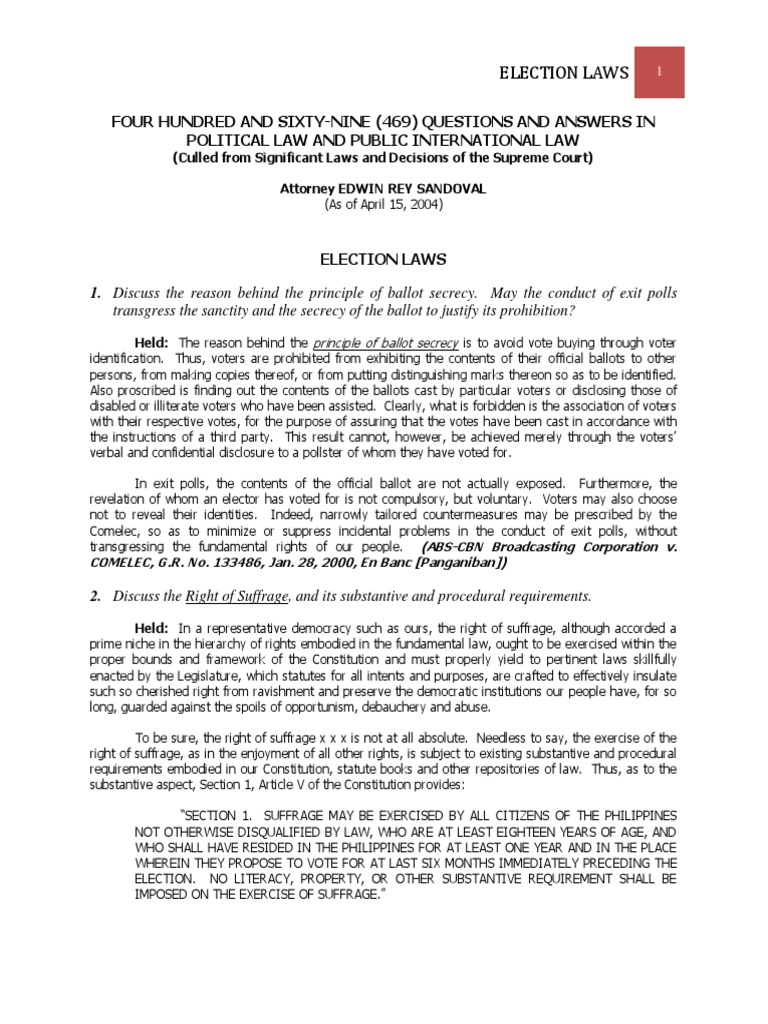 ELECTION LAWS

1

FOUR HUNDRED AND SIXTY-NINE (469) QUESTIONS AND ANSWERS IN POLITICAL LAW AND PUBLIC INTERNATIONAL LAW
(Culled from Significant Laws and Decisions of the Supreme Court)

Attorney EDWIN REY SANDOVAL
(As of April 15, 2004)

ELECTION LAWS

1. Discuss the reason behind the principle of ballot secrecy. May the conduct of exit polls transgress the sanctity and the secrecy of the ballot to justify its prohibition?

Held: The reason behind the principle of ballot secrecy is to avoid vote buying through voter identification. Thus, voters are prohibited from exhibiting the contents of their official ballots to other persons, from making copies thereof, or from putting distinguishing marks thereon so as to be identified. Also proscribed is finding out the contents of the ballots cast by particular voters or disclosing those of disabled or illiterate voters who have been assisted. Clearly, what is forbidden is the association of voters with their respective votes, for the purpose of assuring that the votes have been cast in accordance with the instructions of a third party. This result cannot, however, be achieved merely through the voters' verbal and confidential disclosure to a pollster of whom they have voted for.

In exit polls, the contents of the official ballot are not actually exposed. Furthermore, the revelation of whom an elector has voted for is not compulsory, but voluntary. Voters may also choose not to reveal their identities. Indeed, narrowly tailored countermeasures may be prescribed by the Comelec, so as to minimize or suppress incidental problems in the conduct of exit polls, without transgressing the fundamental rights of our people. (ABS-CBN Broadcasting Corporation v. COMELEC, G.R. No. 133486, Jan. 28, 2000, En Banc [Panganiban])

2. Discuss the Right of Suffrage, and its substantive and procedural requirements.

Held: In a representative democracy such as ours, the right of suffrage, although accorded a prime niche in the hierarchy of rights embodied in the fundamental law, ought to be exercised within the proper bounds and framework of the Constitution and must properly yield to pertinent laws skillfully enacted by the Legislature, which statutes for all intents and purposes, are crafted to effectively insulate such so cherished right from ravishment and preserve the democratic institutions our people have, for so long, guarded against the spoils of opportunism, debauchery and abuse.

To be sure, the right of suffrage x x x is not at all absolute. Needless to say, the exercise of the right of suffrage, as in the enjoyment of all other rights, is subject to existing substantive and procedural requirements embodied in our Constitution, statute books and other repositories of law. Thus, as to the substantive aspect, Section 1, Article V of the Constitution provides:

"SECTION 1. SUFFRAGE MAY BE EXERCISED BY ALL CITIZENS OF THE PHILIPPINES NOT OTHERWISE DISQUALIFIED BY LAW, WHO ARE AT LEAST EIGHTEEN YEARS OF AGE, AND WHO SHALL HAVE RESIDED IN THE PHILIPPINES FOR AT LEAST ONE YEAR AND IN THE PLACE WHEREIN THEY PROPOSE TO VOTE FOR AT LAST SIX MONTHS IMMEDIATELY PRECEDING THE ELECTION. NO LITERACY, PROPERTY, OR OTHER SUBSTANTIVE REQUIREMENT SHALL BE IMPOSED ON THE EXERCISE OF SUFFRAGE."